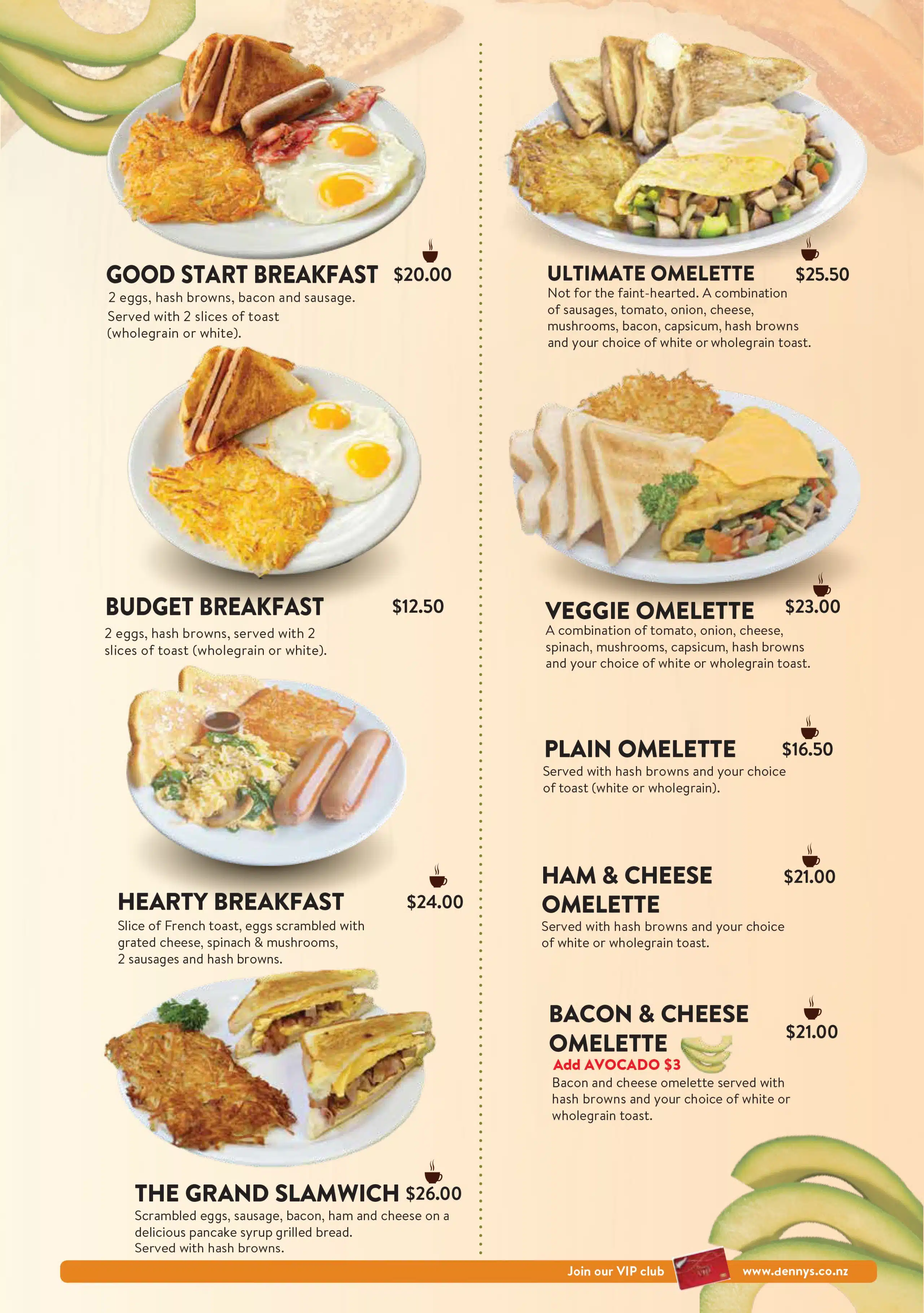 GOOD START BREAKFAST $20.00

2 eggs, hash browns, bacon and sausage. Served with 2 slices of toast (wholegrain or white).

BUDGET BREAKFAST $12.50

2 eggs, hash browns, served with 2 slices of toast (wholegrain or white).

HEARTY BREAKFAST $24.00

Slice of French toast, eggs scrambled with grated cheese, spinach & mushrooms, 2 sausages and hash browns.

THE GRAND SLAMWICH $26.00

Scrambled eggs, sausage, bacon, ham and cheese on a delicious pancake syrup grilled bread. Served with hash browns.

ULTIMATE OMELETTE $25.50

Not for the faint-hearted. A combination of sausages, tomato, onion, cheese, mushrooms, bacon, capsicum, hash browns and your choice of white or wholegrain toast.

VEGGIE OMELETTE $23.00

A combination of tomato, onion, cheese, spinach, mushrooms, capsicum, hash browns and your choice of white or wholegrain toast.

PLAIN OMELETTE $16.50

Served with hash browns and your choice of toast (white or wholegrain).

HAM & CHEESE OMELETTE $21.00

Served with hash browns and your choice of white or wholegrain toast.

BACON & CHEESE OMELETTE $21.00

Add AVOCADO $3

Bacon and cheese omelette served with hash browns and your choice of white or wholegrain toast.

Join our VIP club www.dennys.co.nz